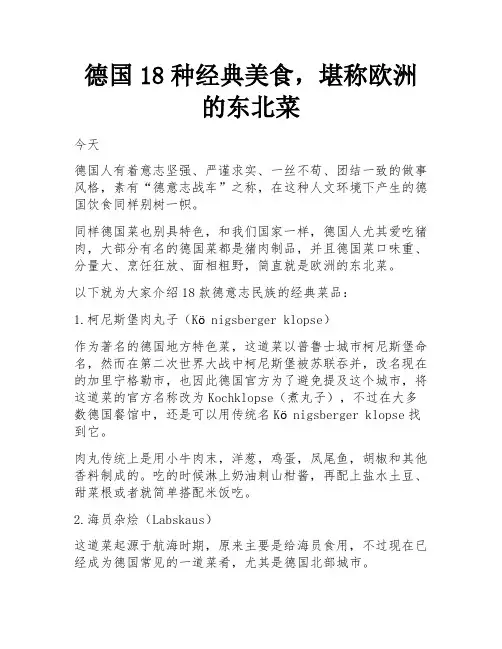 德国18种经典美食，堪称欧洲的东北菜

今天

德国人有着意志坚强、严谨求实、一丝不苟、团结一致的做事风格，素有“德意志战车”之称，在这种人文环境下产生的德国饮食同样别树一帜。

同样德国菜也别具特色，和我们国家一样，德国人尤其爱吃猪肉，大部分有名的德国菜都是猪肉制品，并且德国菜口味重、分量大、烹饪狂放、面相粗野，简直就是欧洲的东北菜。

以下就为大家介绍18款德意志民族的经典菜品：

1.柯尼斯堡肉丸子（Kö nigsberger klopse）

作为著名的德国地方特色菜，这道菜以普鲁士城市柯尼斯堡命名，然而在第二次世界大战中柯尼斯堡被苏联吞并，改名现在的加里宁格勒市，也因此德国官方为了避免提及这个城市，将这道菜的官方名称改为Kochklopse（煮丸子），不过在大多数德国餐馆中，还是可以用传统名Kö nigsberger klopse找到它。

肉丸传统上是用小牛肉末，洋葱，鸡蛋，凤尾鱼，胡椒和其他香料制成的。吃的时候淋上奶油刺山柑酱，再配上盐水土豆、甜菜根或者就简单搭配米饭吃。

2.海员杂烩（Labskaus）

这道菜起源于航海时期，原来主要是给海员食用，不过现在已经成为德国常见的一道菜肴，尤其是德国北部城市。